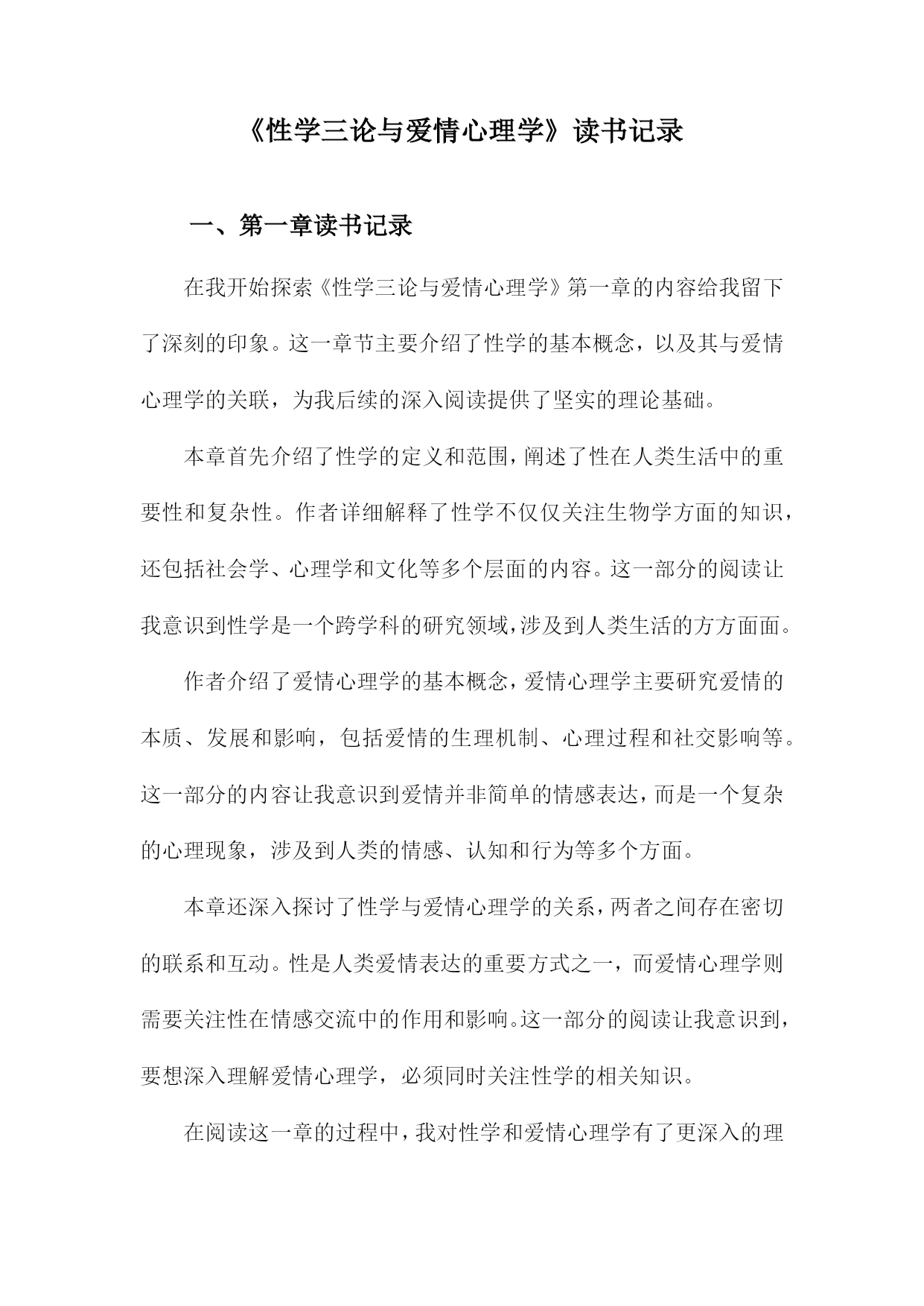 《性学三论与爱情心理学》读书记录

一、第一章读书记录

在我开始探索《性学三论与爱情心理学》第一章的内容给我留下了深刻的印象。这一章节主要介绍了性学的基本概念，以及其与爱情心理学的关联，为我后续的深入阅读提供了坚实的理论基础。

本章首先介绍了性学的定义和范围，阐述了性在人类生活中的重要性和复杂性。作者详细解释了性学不仅仅关注生物学方面的知识，还包括社会学、心理学和文化等多个层面的内容。这一部分的阅读让我意识到性学是一个跨学科的研究领域，涉及到人类生活的方方面面。

作者介绍了爱情心理学的基本概念，爱情心理学主要研究爱情的本质、发展和影响，包括爱情的生理机制、心理过程和社交影响等。这一部分的内容让我意识到爱情并非简单的情感表达，而是一个复杂的心理现象，涉及到人类的情感、认知和行为等多个方面。

本章还深入探讨了性学与爱情心理学的关系，两者之间存在密切的联系和互动。性是人类爱情表达的重要方式之一，而爱情心理学则需要关注性在情感交流中的作用和影响。这一部分的阅读让我意识到，要想深入理解爱情心理学，必须同时关注性学的相关知识。

在阅读这一章的过程中，我对性学和爱情心理学有了更深入的理